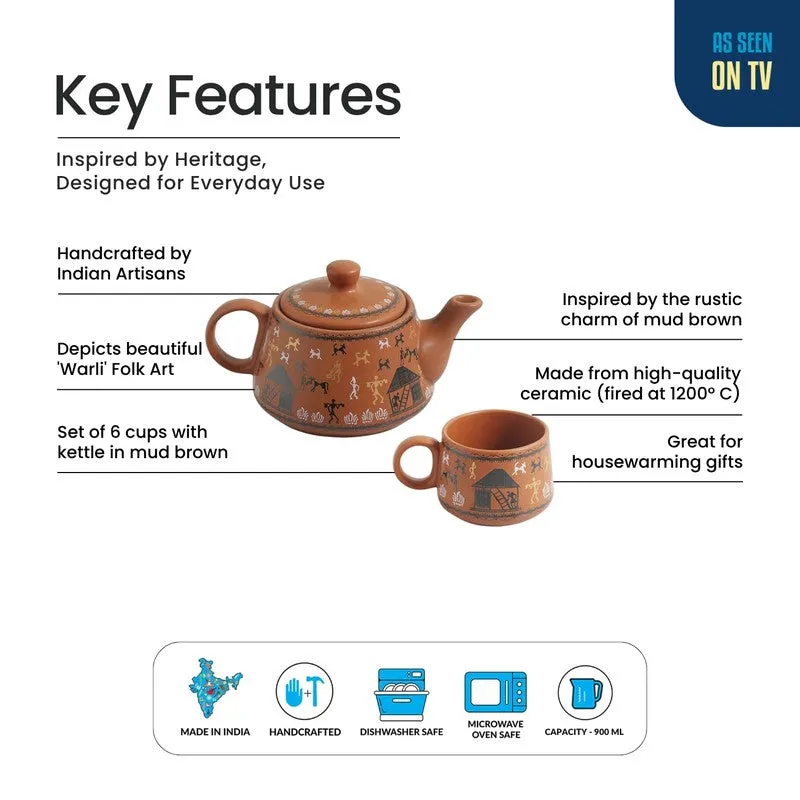 AS SEEN ON TV

Key Features

Inspired by Heritage, Designed for Everyday Use

Handcrafted by Indian Artisans

Depicts beautiful 'Warli' Folk Art

Set of 6 cups with kettle in mud brown

Inspired by the rustic charm of mud brown

Made from high-quality ceramic (fired at 1200° C)

Great for housewarming gifts

MADE IN INDIA

HANDCRAFTED

DISHWASHER SAFE

MICROWAVE OVEN SAFE

CAPACITY - 900 ML